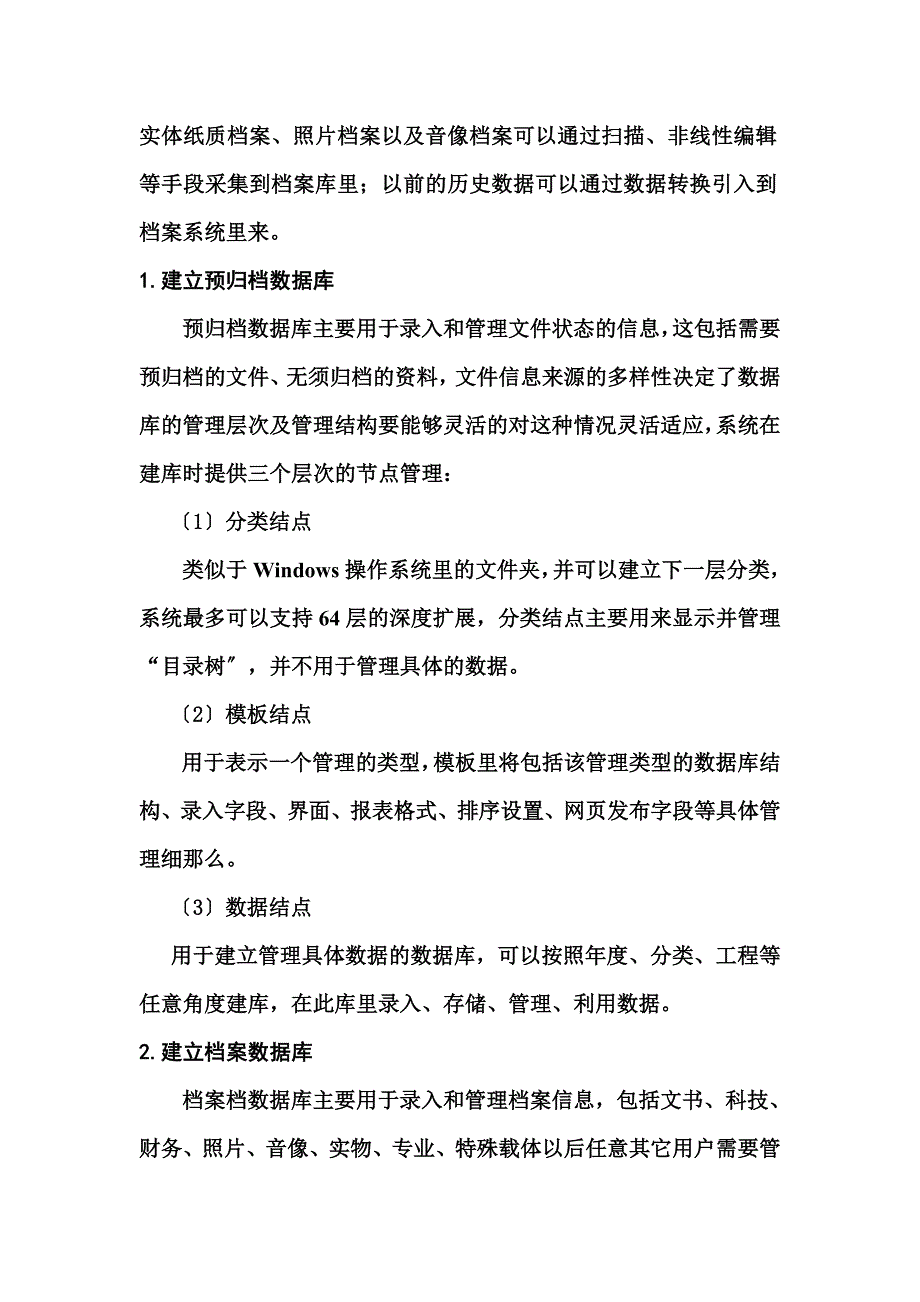 实体纸质档案、照片档案以及音像档案可以通过扫描、非线性编辑等手段采集到档案库里；以前的历史数据可以通过数据转换引入到档案系统里来。

1. 建立预归档数据库

预归档数据库主要用于录入和管理文件状态的信息，这包括需要预归档的文件、无须归档的资料，文件信息来源的多样性决定了数据库的管理层次及管理结构要能够灵活的对这种情况灵活适应，系统在建库时提供三个层次的节点管理：

〔1〕分类结点

类似于 Windows 操作系统里的文件夹，并可以建立下一层分类，系统最多可以支持 64 层的深度扩展，分类结点主要用来显示并管理“目录树”，并不用于管理具体的数据。

〔2〕模板结点

用于表示一个管理的类型，模板里将包括该管理类型的数据库结构、录入字段、界面、报表格式、排序设置、网页发布字段等具体管理细那么。

〔3〕数据结点

用于建立管理具体数据的数据库，可以按照年度、分类、工程等任意角度建库，在此库里录入、存储、管理、利用数据。

2. 建立档案数据库

档案档数据库主要用于录入和管理档案信息，包括文书、科技、财务、照片、音像、实物、专业、特殊载体以后任意其它用户需要管